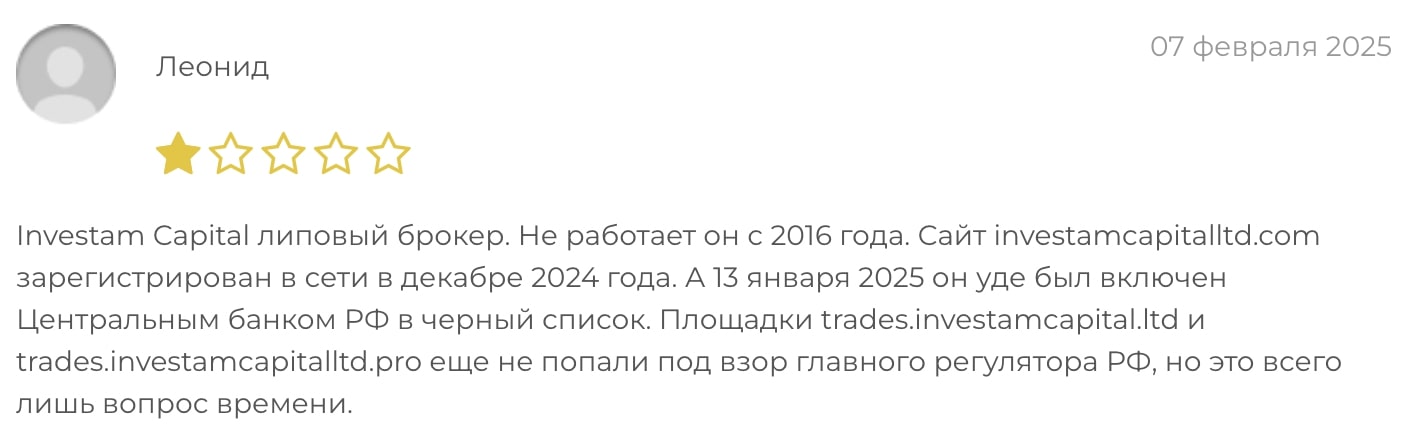 Леонид

07 февраля 2025

Investam Capital липовый брокер. Не работает он с 2016 года. Сайт investamcapitalltd.com зарегистрирован в сети в декабре 2024 года. А 13 января 2025 он уде был включен Центральным банком РФ в черный список. Площадки trades.investamcapital.ltd и trades.investamcapitalltd.pro еще не попали под взор главного регулятора РФ, но это всего лишь вопрос времени.